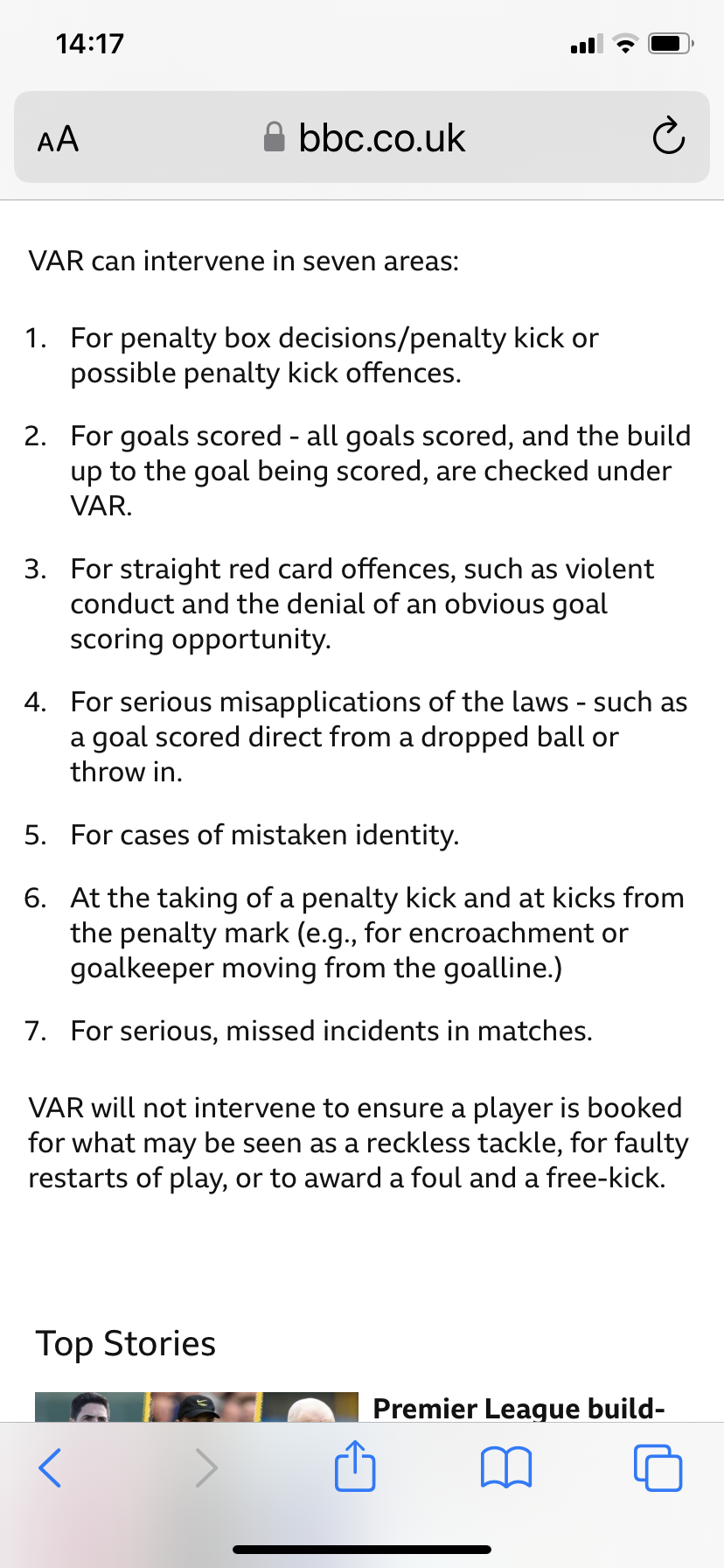 14:17

AA bbc.co.uk

VAR can intervene in seven areas:

1. For penalty box decisions/penalty kick or possible penalty kick offences.

2. For goals scored - all goals scored, and the build up to the goal being scored, are checked under VAR.

3. For straight red card offences, such as violent conduct and the denial of an obvious goal scoring opportunity.

4. For serious misapplications of the laws - such as a goal scored direct from a dropped ball or throw in.

5. For cases of mistaken identity.

6. At the taking of a penalty kick and at kicks from the penalty mark (e.g., for encroachment or goalkeeper moving from the goalline.)

7. For serious, missed incidents in matches.

VAR will not intervene to ensure a player is booked for what may be seen as a reckless tackle, for faulty restarts of play, or to award a foul and a free-kick.

Top Stories

Premier League build-